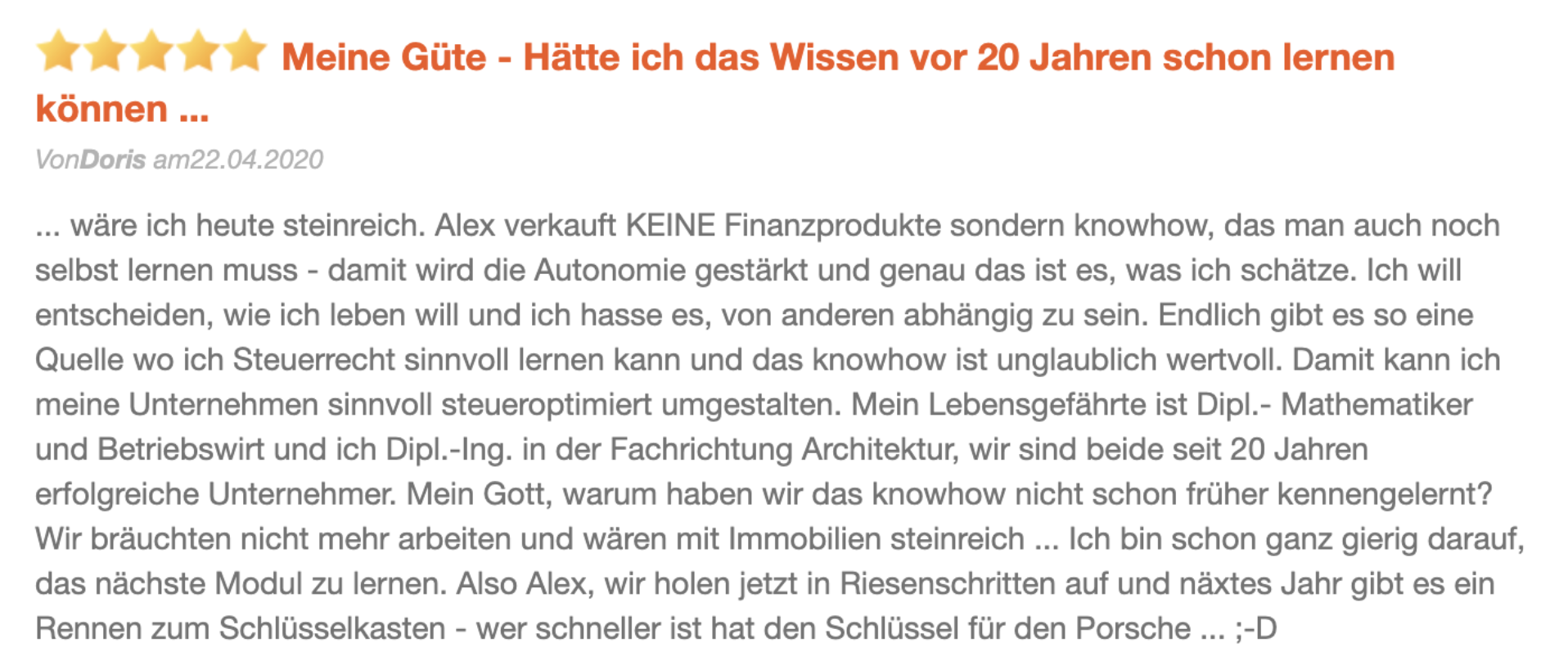 Meine Güte - Hätte ich das Wissen vor 20 Jahren schon lernen können ...

VonDoris am22.04.2020

... wäre ich heute steinreich. Alex verkauft KEINE Finanzprodukte sondern knowhow, das man auch noch selbst lernen muss - damit wird die Autonomie gestärkt und genau das ist es, was ich schätze. Ich will entscheiden, wie ich leben will und ich hasse es, von anderen abhängig zu sein. Endlich gibt es so eine Quelle wo ich Steuerrecht sinnvoll lernen kann und das knowhow ist unglaublich wertvoll. Damit kann ich meine Unternehmen sinnvoll steueroptimiert umgestalten. Mein Lebensgefährte ist Dipl.- Mathematiker und Betriebswirt und ich Dipl.-Ing. in der Fachrichtung Architektur, wir sind beide seit 20 Jahren erfolgreiche Unternehmer. Mein Gott, warum haben wir das knowhow nicht schon früher kennengelernt? Wir bräuchten nicht mehr arbeiten und wären mit Immobilien steinreich ... Ich bin schon ganz gierig darauf, das nächste Modul zu lernen. Also Alex, wir holen jetzt in Riesenschritten auf und näxtes Jahr gibt es ein Rennen zum Schlüsselkasten - wer schneller ist hat den Schlüssel für den Porsche ... ;-D